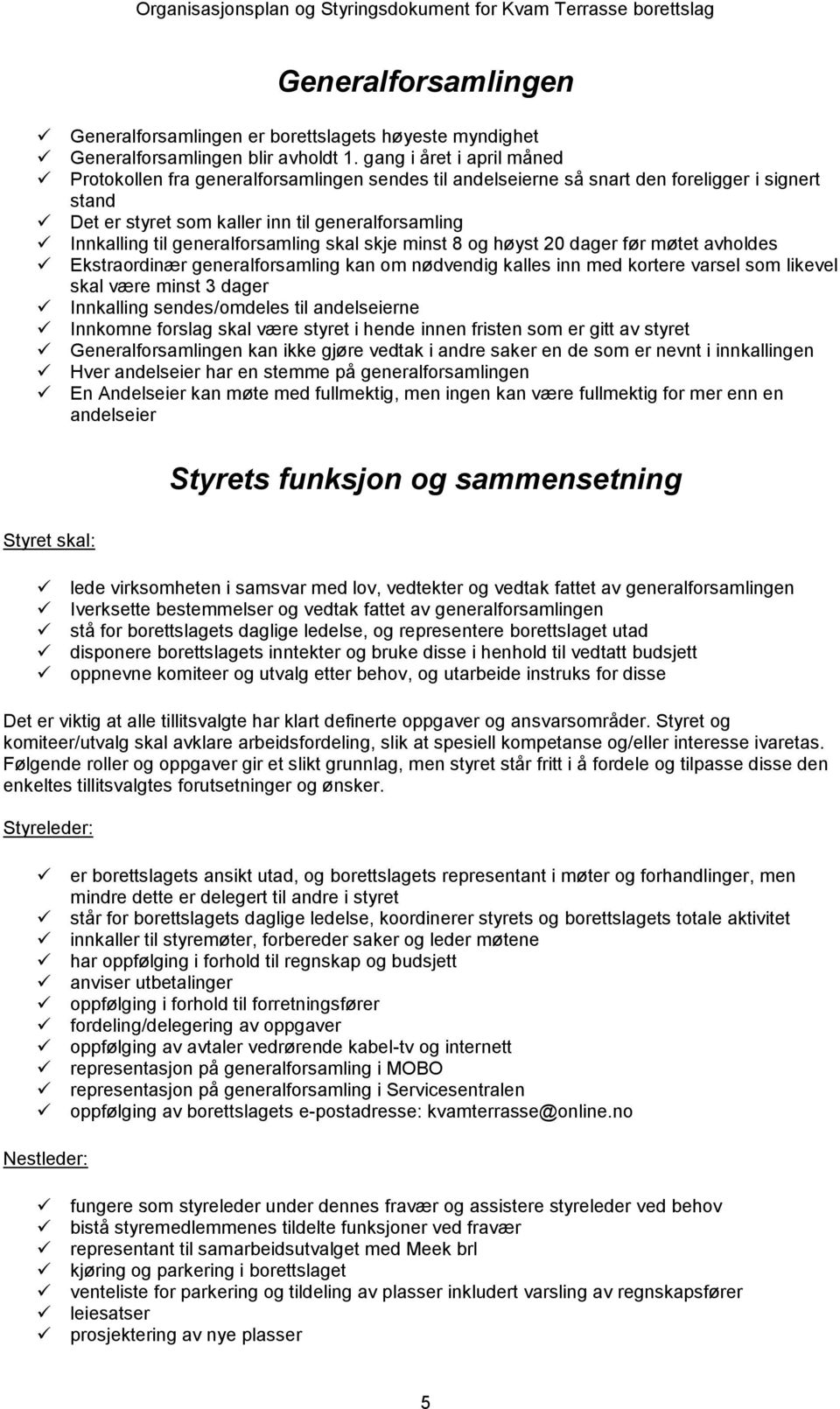 Organisasjonsplan og Styringsdokument for Kvam Terrasse borettslag

Generalforsamlingen

✓ Generalforsamlingen er borettslagets høyeste myndighet
✓ Generalforsamlingen blir avholdt 1. gang i året i april måned
✓ Protokollen fra generalforsamlingen sendes til andelseierne så snart den foreligger i signert stand
✓ Det er styret som kaller inn til generalforsamling
✓ Innkalling til generalforsamling skal skje minst 8 og høyst 20 dager før møtet avholdes
✓ Ekstraordinær generalforsamling kan om nødvendig kalles inn med kortere varsel som likevel skal være minst 3 dager
✓ Innkalling sendes/omdeles til andelseierne
✓ Innkomne forslag skal være styret i hende innen fristen som er gitt av styret
✓ Generalforsamlingen kan ikke gjøre vedtak i andre saker en de som er nevnt i innkallingen
✓ Hver andelseier har en stemme på generalforsamlingen
✓ En Andelseier kan møte med fullmektig, men ingen kan være fullmektig for mer enn en andelseier

Styrets funksjon og sammensetning

Styret skal:

✓ lede virksomheten i samsvar med lov, vedtekter og vedtak fattet av generalforsamlingen
✓ Iverksette bestemmelser og vedtak fattet av generalforsamlingen
✓ stå for borettslagets daglige ledelse, og representere borettslaget utad
✓ disponere borettslagets inntekter og bruke disse i henhold til vedtatt budsjett
✓ oppnevne komiteer og utvalg etter behov, og utarbeide instruks for disse

Det er viktig at alle tillitsvalgte har klart definerte oppgaver og ansvarsområder. Styret og komiteer/utvalg skal avklare arbeidsfordeling, slik at spesiell kompetanse og/eller interesse ivaretas. Følgende roller og oppgaver gir et slikt grunnlag, men styret står fritt i å fordele og tilpasse disse den enkeltes tillitsvalgtes forutsetninger og ønsker.

Styreleder:

✓ er borettslagets ansikt utad, og borettslagets representant i møter og forhandlinger, men mindre dette er delegert til andre i styret
✓ står for borettslagets daglige ledelse, koordinerer styrets og borettslagets totale aktivitet
✓ innkaller til styremøter, forbereder saker og leder møtene
✓ har oppfølging i forhold til regnskap og budsjett
✓ anviser utbetalinger
✓ oppfølging i forhold til forretningsfører
✓ fordeling/delegering av oppgaver
✓ oppfølging av avtaler vedrørende kabel-tv og internett
✓ representasjon på generalforsamling i MOBO
✓ representasjon på generalforsamling i Servicesentralen
✓ oppfølging av borettslagets e-postadresse: kvamterrasse@online.no

Nestleder:

✓ fungere som styreleder under dennes fravær og assistere styreleder ved behov
✓ bistå styremedlemmenes tildelte funksjoner ved fravær
✓ representant til samarbeidsutvalget med Meek brl
✓ kjøring og parkering i borettslaget
✓ venteliste for parkering og tildeling av plasser inkludert varsling av regnskapsfører
✓ leiesatser
✓ prosjektering av nye plasser

5